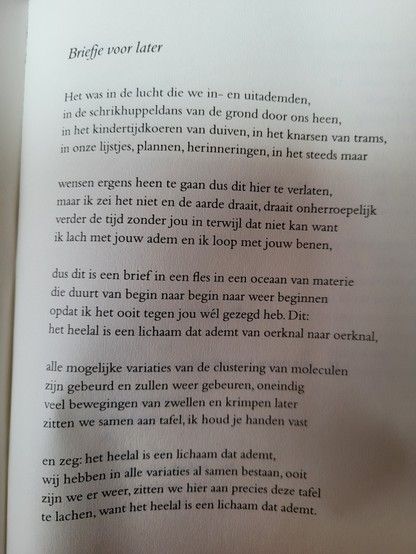 Briefje voor later

Het was in de lucht die we in- en uitademden,
in de schrikhuppeldans van de grond door ons heen,
in het kindertijdkoeren van duiven, in het knarsen van trams,
in onze lijstjes, plannen, herinneringen, in het steeds maar

wensen ergens heen te gaan dus dit hier te verlaten,
maar ik zei het niet en de aarde draait, draait onherroepelijk
verder de tijd zonder jou in terwijl dat niet kan want
ik lach met jouw adem en ik loop met jouw benen,

dus dit is een brief in een fles in een oceaan van materie
die duurt van begin naar begin naar weer beginnen
opdat ik het ooit tegen jou wél gezegd heb. Dit:
het heelal is een lichaam dat ademt van oerknal naar oerknal,

alle mogelijke variaties van de clustering van moleculen
zijn gebeurd en zullen weer gebeuren, oneindig
veel bewegingen van zwellen en krimpen later
zitten we samen aan tafel, ik houd je handen vast

en zeg: het heelal is een lichaam dat ademt,
wij hebben in alle variaties al samen bestaan, ooit
zijn we er weer, zitten we hier aan precies deze tafel
te lachen, want het heelal is een lichaam dat ademt.